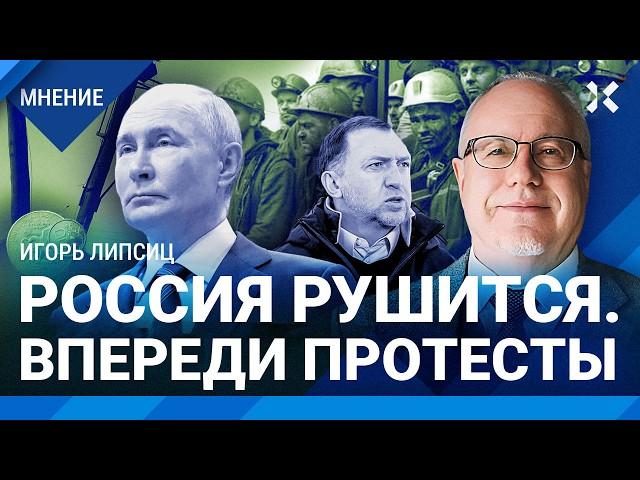 МНЕНИЕ

ИГОРЬ ЛИПСИЦ

РОССИЯ РУШИТСЯ.
ВПЕРЕДИ ПРОТЕСТЫ